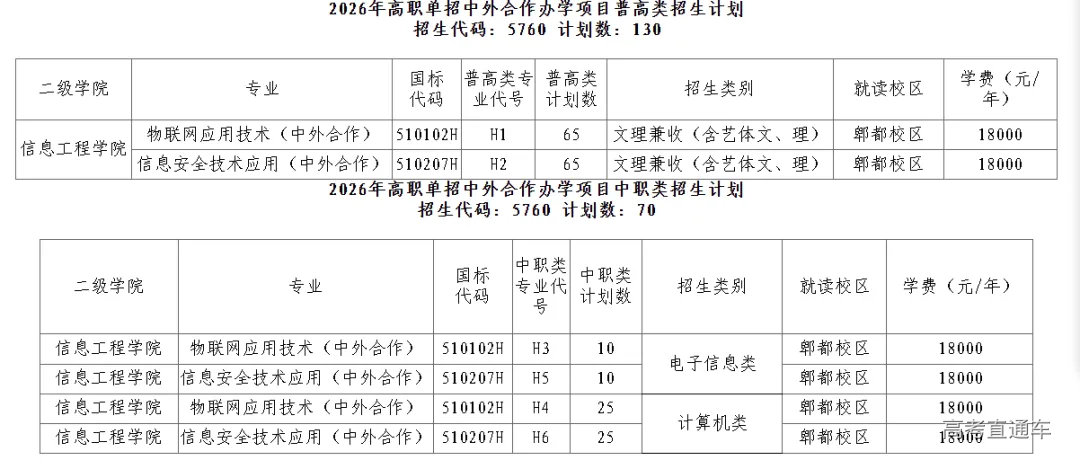 2026年高职单招中外合作办学项目普高类招生计划
招生代码：5760 计划数：130

| 二级学院 | 专业 | 国标代码 | 普高类专业代号 | 普高类计划数 | 招生类别 | 就读校区 | 学费（元/年） |
|---|---|---|---|---|---|---|---|
| 信息工程学院 | 物联网应用技术（中外合作） | 510102H | H1 | 65 | 文理兼收（含艺体文、理） | 郫都校区 | 18000 |
| 信息工程学院 | 信息安全技术应用（中外合作） | 510207H | H2 | 65 | 文理兼收（含艺体文、理） | 郫都校区 | 18000 |

2026年高职单招中外合作办学项目中职类招生计划
招生代码：5760 计划数：70

| 二级学院 | 专业 | 国标代码 | 中职类专业代号 | 中职类计划数 | 招生类别 | 就读校区 | 学费（元/年） |
|---|---|---|---|---|---|---|---|
| 信息工程学院 | 物联网应用技术（中外合作） | 510102H | H3 | 10 | 电子信息类 | 郫都校区 | 18000 |
| 信息工程学院 | 信息安全技术应用（中外合作） | 510207H | H5 | 10 | 电子信息类 | 郫都校区 | 18000 |
| 信息工程学院 | 物联网应用技术（中外合作） | 510102H | H4 | 25 | 计算机类 | 郫都校区 | 18000 |
| 信息工程学院 | 信息安全技术应用（中外合作） | 510207H | H6 | 25 | 计算机类 | 郫都校区 | 18000 |

高考直通车